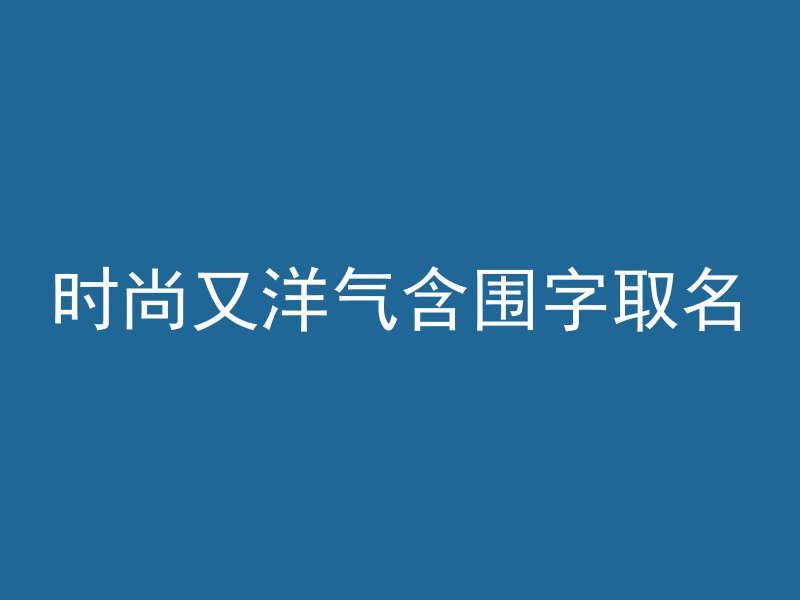 时尚又洋气含围字取名